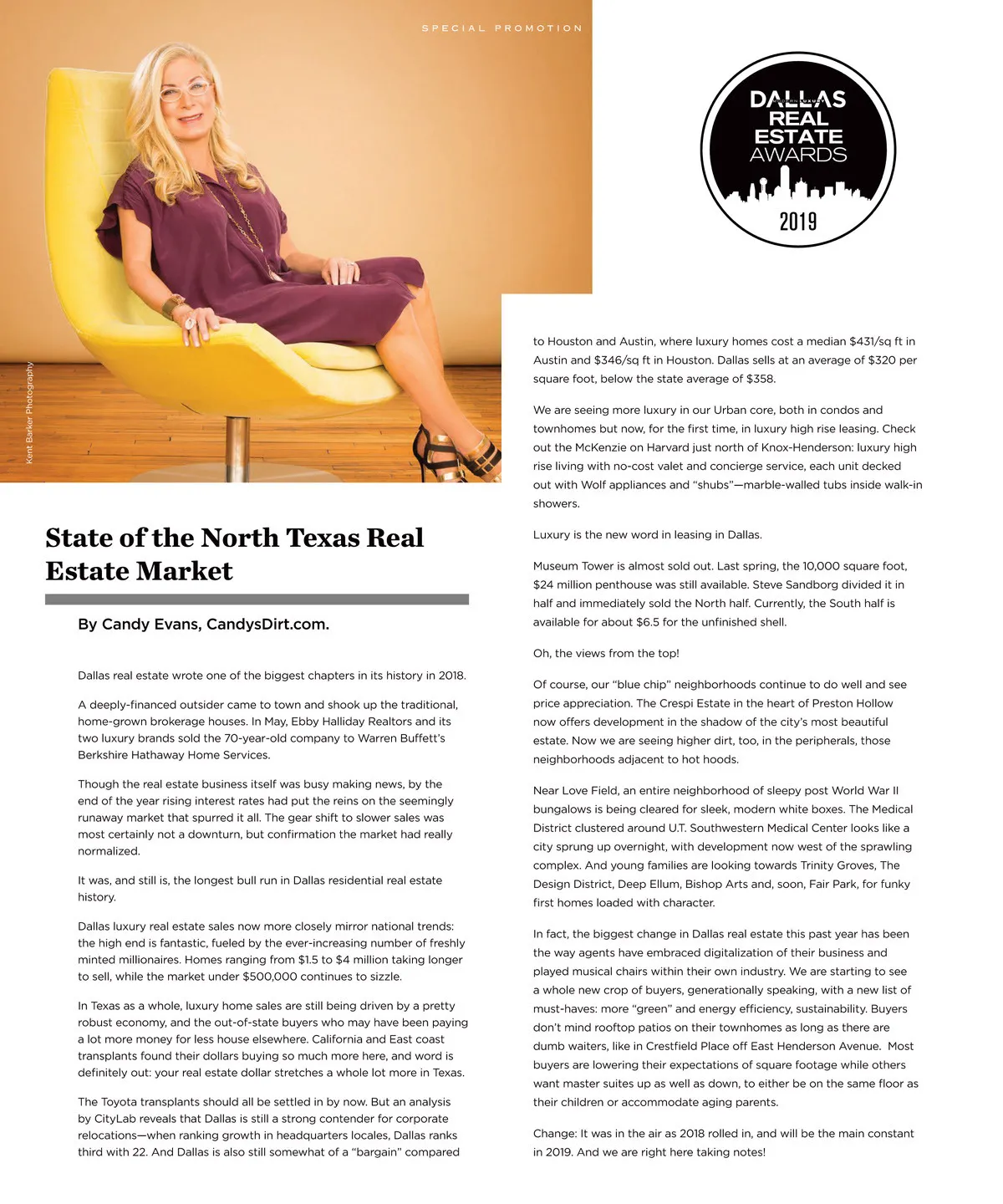 SPECIAL PROMOTION

DALLAS REAL ESTATE AWARDS
2019

Kent Barker Photography

State of the North Texas Real Estate Market

By Candy Evans, CandysDirt.com.

Dallas real estate wrote one of the biggest chapters in its history in 2018.

A deeply-financed outsider came to town and shook up the traditional, home-grown brokerage houses. In May, Ebby Halliday Realtors and its two luxury brands sold the 70-year-old company to Warren Buffett's Berkshire Hathaway Home Services.

Though the real estate business itself was busy making news, by the end of the year rising interest rates had put the reins on the seemingly runaway market that spurred it all. The gear shift to slower sales was most certainly not a downturn, but confirmation the market had really normalized.

It was, and still is, the longest bull run in Dallas residential real estate history.

Dallas luxury real estate sales now more closely mirror national trends: the high end is fantastic, fueled by the ever-increasing number of freshly minted millionaires. Homes ranging from $1.5 to $4 million taking longer to sell, while the market under $500,000 continues to sizzle.

In Texas as a whole, luxury home sales are still being driven by a pretty robust economy, and the out-of-state buyers who may have been paying a lot more money for less house elsewhere. California and East coast transplants found their dollars buying so much more here, and word is definitely out: your real estate dollar stretches a whole lot more in Texas.

The Toyota transplants should all be settled in by now. But an analysis by CityLab reveals that Dallas is still a strong contender for corporate relocations—when ranking growth in headquarters locales, Dallas ranks third with 22. And Dallas is also still somewhat of a "bargain" compared to Houston and Austin, where luxury homes cost a median $431/sq ft in Austin and $346/sq ft in Houston. Dallas sells at an average of $320 per square foot, below the state average of $358.

We are seeing more luxury in our Urban core, both in condos and townhomes but now, for the first time, in luxury high rise leasing. Check out the McKenzie on Harvard just north of Knox-Henderson: luxury high rise living with no-cost valet and concierge service, each unit decked out with Wolf appliances and "shubs"—marble-walled tubs inside walk-in showers.

Luxury is the new word in leasing in Dallas.

Museum Tower is almost sold out. Last spring, the 10,000 square foot, $24 million penthouse was still available. Steve Sandborg divided it in half and immediately sold the North half. Currently, the South half is available for about $6.5 for the unfinished shell.

Oh, the views from the top!

Of course, our "blue chip" neighborhoods continue to do well and see price appreciation. The Crespi Estate in the heart of Preston Hollow now offers development in the shadow of the city's most beautiful estate. Now we are seeing higher dirt, too, in the peripherals, those neighborhoods adjacent to hot hoods.

Near Love Field, an entire neighborhood of sleepy post World War II bungalows is being cleared for sleek, modern white boxes. The Medical District clustered around U.T. Southwestern Medical Center looks like a city sprung up overnight, with development now west of the sprawling complex. And young families are looking towards Trinity Groves, The Design District, Deep Ellum, Bishop Arts and, soon, Fair Park, for funky first homes loaded with character.

In fact, the biggest change in Dallas real estate this past year has been the way agents have embraced digitalization of their business and played musical chairs within their own industry. We are starting to see a whole new crop of buyers, generationally speaking, with a new list of must-haves: more "green" and energy efficiency, sustainability. Buyers don't mind rooftop patios on their townhomes as long as there are dumb waiters, like in Crestfield Place off East Henderson Avenue. Most buyers are lowering their expectations of square footage while others want master suites up as well as down, to either be on the same floor as their children or accommodate aging parents.

Change: It was in the air as 2018 rolled in, and will be the main constant in 2019. And we are right here taking notes!